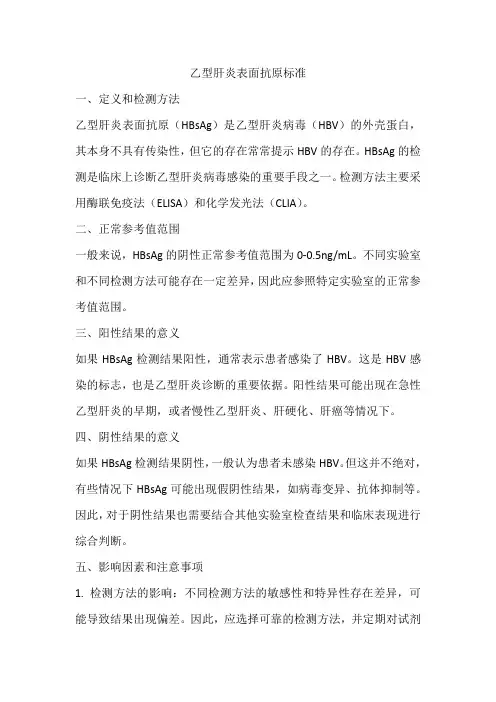 乙型肝炎表面抗原标准

一、定义和检测方法

乙型肝炎表面抗原（HBsAg）是乙型肝炎病毒（HBV）的外壳蛋白，其本身不具有传染性，但它的存在常常提示 HBV 的存在。HBsAg 的检测是临床上诊断乙型肝炎病毒感染的重要手段之一。检测方法主要采用酶联免疫法（ELISA）和化学发光法（CLIA）。

二、正常参考值范围

一般来说，HBsAg 的阴性正常参考值范围为 0-0.5ng/mL。不同实验室和不同检测方法可能存在一定差异，因此应参照特定实验室的正常参考值范围。

三、阳性结果的意义

如果 HBsAg 检测结果阳性，通常表示患者感染了 HBV。这是 HBV 感染的标志，也是乙型肝炎诊断的重要依据。阳性结果可能出现在急性乙型肝炎的早期，或者慢性乙型肝炎、肝硬化、肝癌等情况下。

四、阴性结果的意义

如果 HBsAg 检测结果阴性，一般认为患者未感染 HBV。但这并不绝对，有些情况下 HBsAg 可能出现假阴性结果，如病毒变异、抗体抑制等。因此，对于阴性结果也需要结合其他实验室检查结果和临床表现进行综合判断。

五、影响因素和注意事项

1. 检测方法的影响：不同检测方法的敏感性和特异性存在差异，可能导致结果出现偏差。因此，应选择可靠的检测方法，并定期对试剂